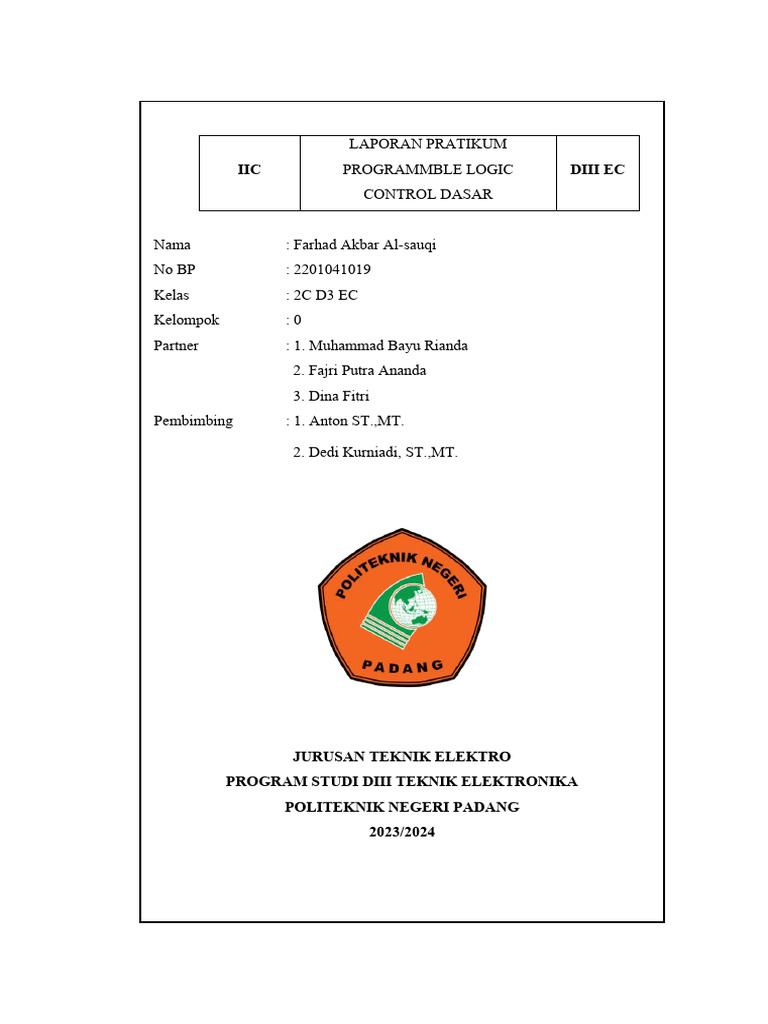 | IIC | LAPORAN PRATIKUM PROGRAMMBLE LOGIC CONTROL DASAR | DIII EC |
|---|---|---|

Nama : Farhad Akbar Al-sauqi
No BP : 2201041019
Kelas : 2C D3 EC
Kelompok : 0
Partner : 1. Muhammad Bayu Rianda
2. Fajri Putra Ananda
3. Dina Fitri
Pembimbing : 1. Anton ST.,MT.
2. Dedi Kurniadi, ST.,MT.

POLITEKNIK NEGERI
PADANG

JURUSAN TEKNIK ELEKTRO
PROGRAM STUDI DIII TEKNIK ELEKTRONIKA
POLITEKNIK NEGERI PADANG
2023/2024